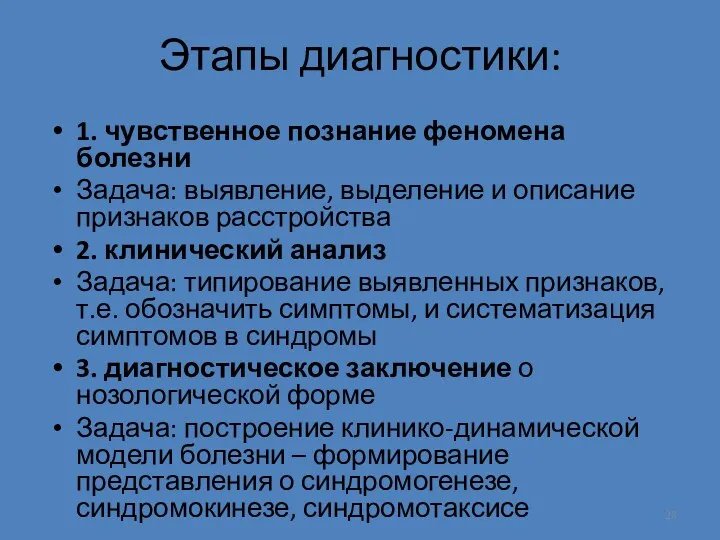 Этапы диагностики:

• 1. чувственное познание феномена болезни
• Задача: выявление, выделение и описание признаков расстройства
• 2. клинический анализ
• Задача: типирование выявленных признаков, т.е. обозначить симптомы, и систематизация симптомов в синдромы
• 3. диагностическое заключение о нозологической форме
• Задача: построение клинико-динамической модели болезни – формирование представления о синдромогенезе, синдромокинезе, синдромотаксисе

28